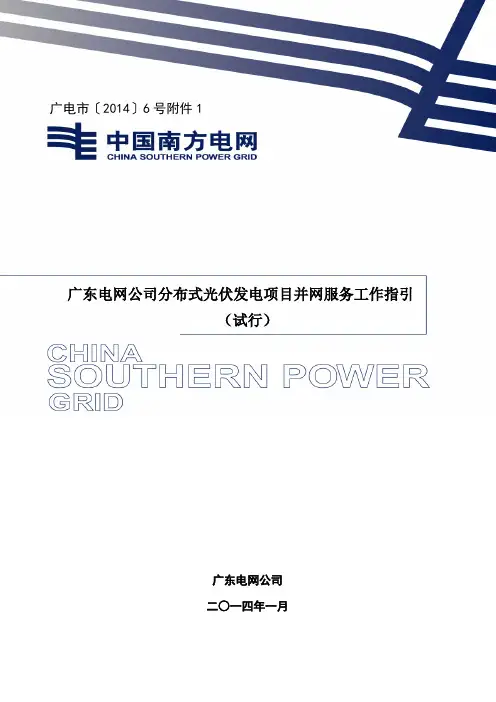 广电市〔2014〕6号附件1

中国南方电网
CHINA SOUTHERN POWER GRID

广东电网公司分布式光伏发电项目并网服务工作指引
（试行）

CHINA
SOUTHERN POWER
GRID

广东电网公司

二〇一四年一月